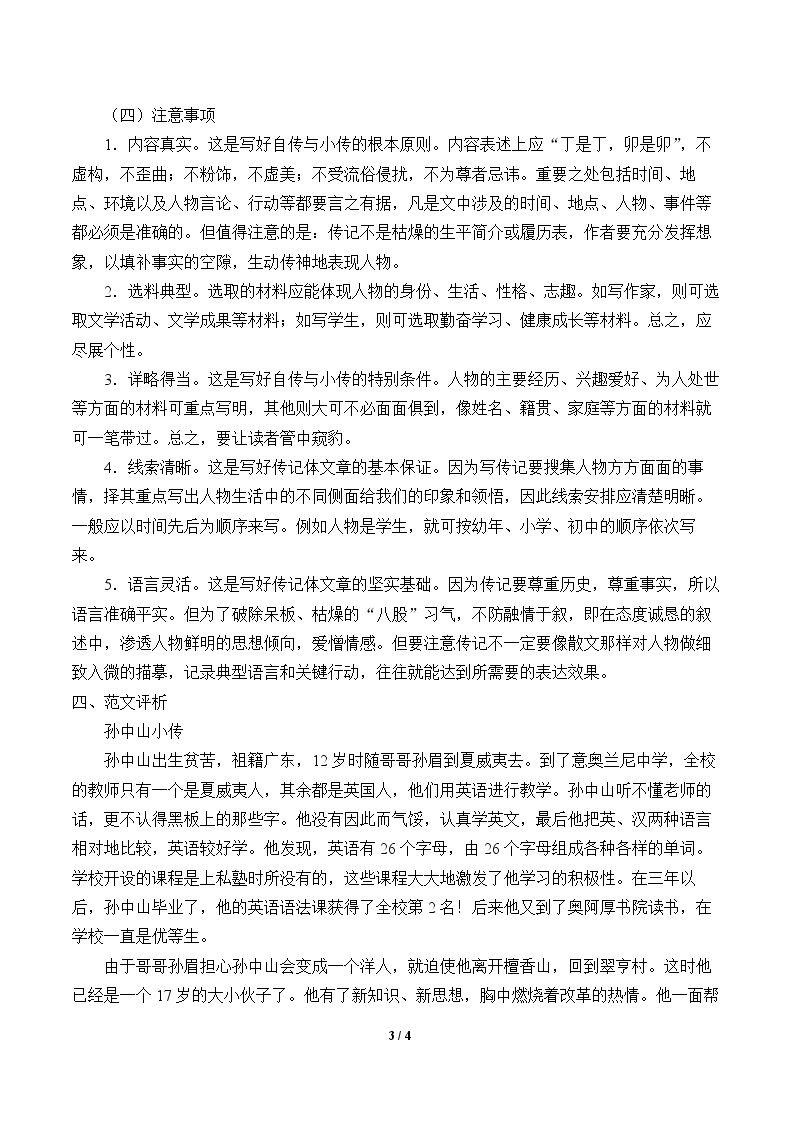 （四）注意事项

1．内容真实。这是写好自传与小传的根本原则。内容表述上应“丁是丁，卯是卯”，不虚构，不歪曲；不粉饰，不虚美；不受流俗侵扰，不为尊者忌讳。重要之处包括时间、地点、环境以及人物言论、行动等都要言之有据，凡是文中涉及的时间、地点、人物、事件等都必须是准确的。但值得注意的是：传记不是枯燥的生平简介或履历表，作者要充分发挥想象，以填补事实的空隙，生动传神地表现人物。

2．选料典型。选取的材料应能体现人物的身份、生活、性格、志趣。如写作家，则可选取文学活动、文学成果等材料；如写学生，则可选取勤奋学习、健康成长等材料。总之，应尽展个性。

3．详略得当。这是写好自传与小传的特别条件。人物的主要经历、兴趣爱好、为人处世等方面的材料可重点写明，其他则大可不必面面俱到，像姓名、籍贯、家庭等方面的材料就可一笔带过。总之，要让读者管中窥豹。

4．线索清晰。这是写好传记体文章的基本保证。因为写传记要搜集人物方方面面的事情，择其重点写出人物生活中的不同侧面给我们的印象和领悟，因此线索安排应清楚明晰。一般应以时间先后为顺序来写。例如人物是学生，就可按幼年、小学、初中的顺序依次写来。

5．语言灵活。这是写好传记体文章的坚实基础。因为传记要尊重历史，尊重事实，所以语言准确平实。但为了破除呆板、枯燥的“八股”习气，不防融情于叙，即在态度诚恳的叙述中，渗透人物鲜明的思想倾向，爱憎情感。但要注意传记不一定要像散文那样对人物做细致入微的描摹，记录典型语言和关键行动，往往就能达到所需要的表达效果。

四、范文评析

孙中山小传

孙中山出生贫苦，祖籍广东，12岁时随哥哥孙眉到夏威夷去。到了意奥兰尼中学，全校的教师只有一个是夏威夷人，其余都是英国人，他们用英语进行教学。孙中山听不懂老师的话，更不认得黑板上的那些字。他没有因此而气馁，认真学英文，最后他把英、汉两种语言相对地比较，英语较好学。他发现，英语有26个字母，由26个字母组成各种各样的单词。学校开设的课程是上私塾时所没有的，这些课程大大地激发了他学习的积极性。在三年以后，孙中山毕业了，他的英语语法课获得了全校第2名！后来他又到了奥阿厚书院读书，在学校一直是优等生。

由于哥哥孙眉担心孙中山会变成一个洋人，就迫使他离开檀香山，回到翠亨村。这时他已经是一个17岁的大小伙子了。他有了新知识、新思想，胸中燃烧着改革的热情。他一面帮

3 / 4